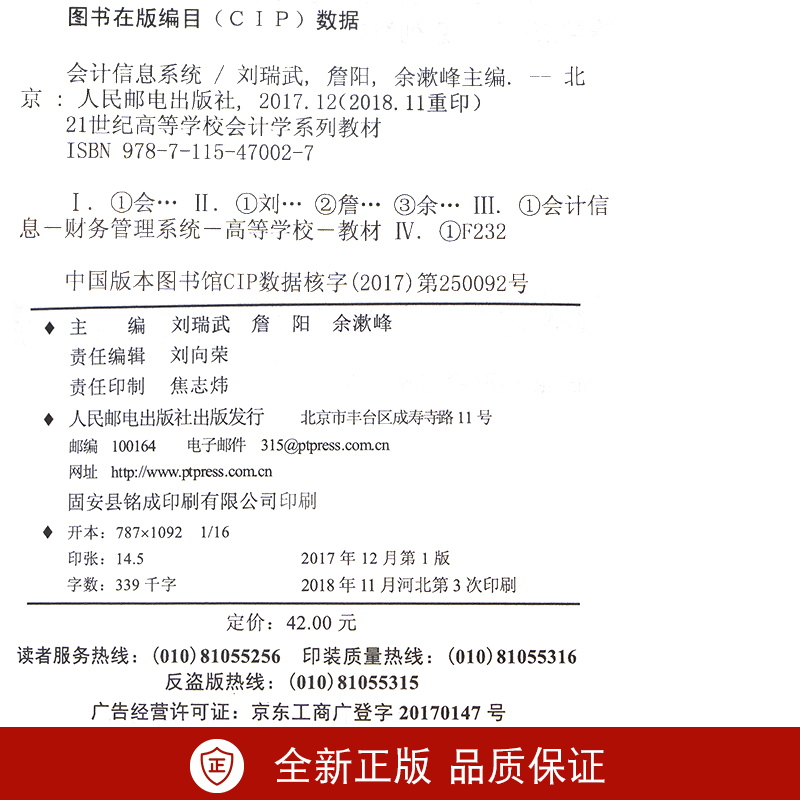 图书在版编目（CIP）数据

会计信息系统 / 刘瑞武，詹阳，余漱峰主编. -- 北京 : 人民邮电出版社，2017.12(2018.11重印)
21世纪高等学校会计学系列教材
ISBN 978-7-115-47002-7

Ⅰ. ①会… Ⅱ. ①刘… ②詹… ③余… Ⅲ. ①会计信息－财务管理系统－高等学校－教材 Ⅳ. ①F232

中国版本图书馆CIP数据核字(2017)第250092号

◆ 主　编　刘瑞武　詹　阳　余漱峰
责任编辑　刘向荣
责任印制　焦志炜

◆ 人民邮电出版社出版发行　北京市丰台区成寿寺路 11 号
邮编　100164　电子邮件　315@ptpress.com.cn
网址　http://www.ptpress.com.cn
固安县铭成印刷有限公司印刷

◆ 开本：787×1092　1/16
印张：14.5　2017 年 12 月第 1 版
字数：339 千字　2018 年 11 月河北第 3 次印刷

定价：42.00 元

读者服务热线：(010)81055256　印装质量热线：(010)81055316
反盗版热线：(010)81055315
广告经营许可证：京东工商广登字 20170147 号

正
全新正版 品质保证